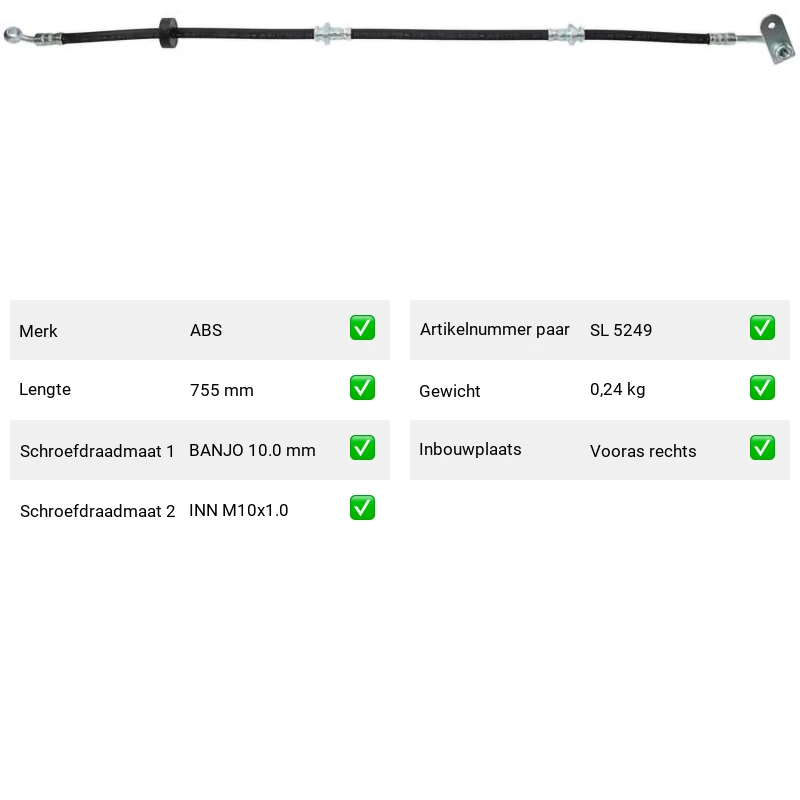 Merk ABS ✅
Lengte 755 mm ✅
Schroefdraadmaat 1 BANJO 10.0 mm ✅
Schroefdraadmaat 2 INN M10x1.0 ✅

Artikelnummer paar SL 5249 ✅
Gewicht 0,24 kg ✅
Inbouwplaats Vooras rechts ✅